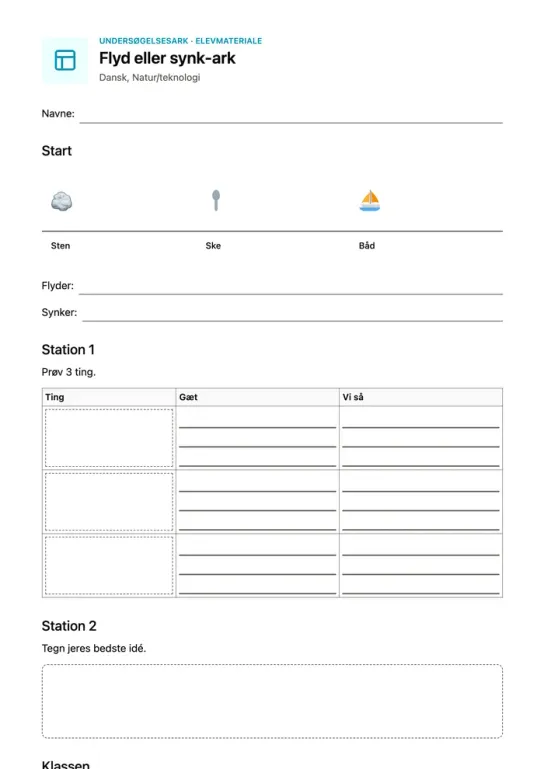 UNDERSØGELSESARK · ELEVMATERIALE
Flyd eller synk-ark
Dansk, Natur/teknologi

Navne:

Start

Sten
Ske
Båd

Flyder:
Synker:

Station 1

Prøv 3 ting.

| Ting | Gæt | Vi så |
|---|---|---|
| | | |
| | | |
| | | |

Station 2

Tegn jeres bedste idé.

Klassen